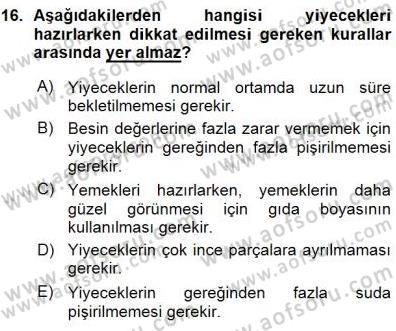 16. Aşağıdakilerden hangisi yiyecekleri hazırlarken dikkat edilmesi gereken kurallar arasında yer almaz?

A) Yiyeceklerin normal ortamda uzun süre bekletilmemesi gerekir.
B) Besin değerlerine fazla zarar vermemek için yiyeceklerin gereğinden fazla pişirilmemesi gerekir.
C) Yemekleri hazırlarken, yemeklerin daha güzel görünmesi için gıda boyasının kullanılması gerekir.
D) Yiyeceklerin çok ince parçalara ayrılmaması gerekir.
E) Yiyeceklerin gereğinden fazla suda pişirilmemesi gerekir.

www.aofsoru.com